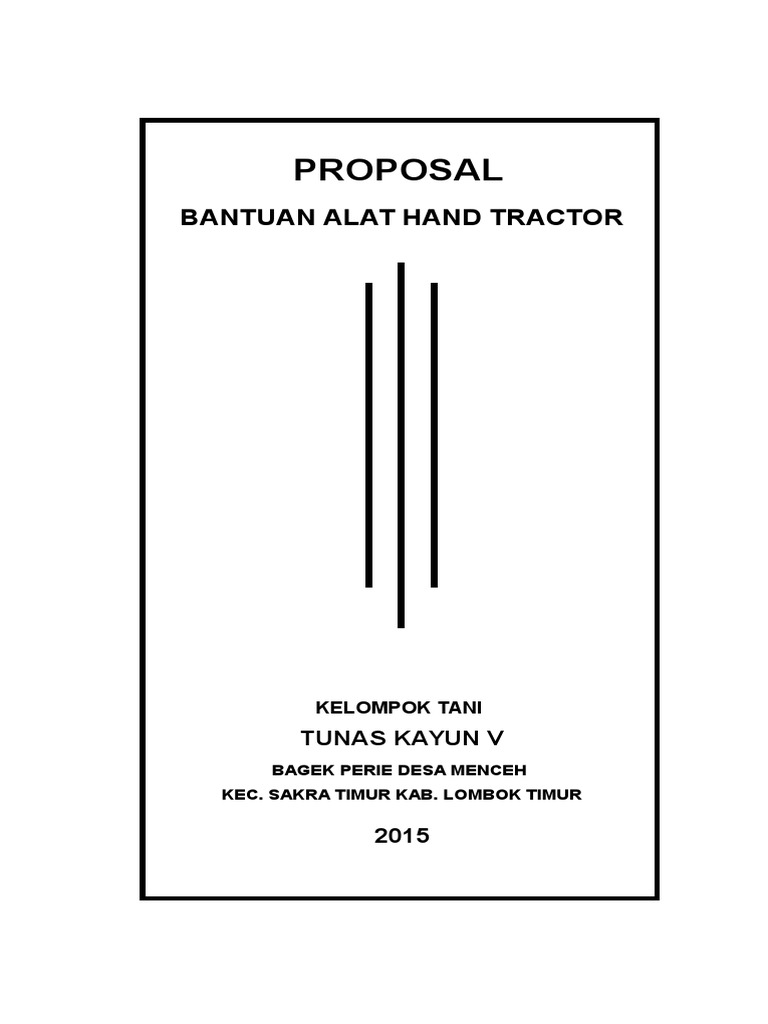 PROPOSAL

BANTUAN ALAT HAND TRACTOR

KELOMPOK TANI

TUNAS KAYUN V

BAGEK PERIE DESA MENCEH

KEC. SAKRA TIMUR KAB. LOMBOK TIMUR

2015